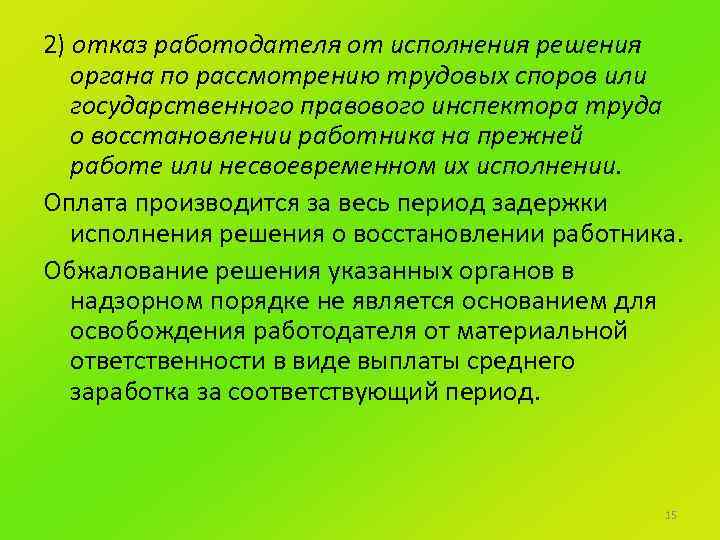 2) отказ работодателя от исполнения решения органа по рассмотрению трудовых споров или государственного правового инспектора труда о восстановлении работника на прежней работе или несвоевременном их исполнении.

Оплата производится за весь период задержки исполнения решения о восстановлении работника.

Обжалование решения указанных органов в надзорном порядке не является основанием для освобождения работодателя от материальной ответственности в виде выплаты среднего заработка за соответствующий период.

15